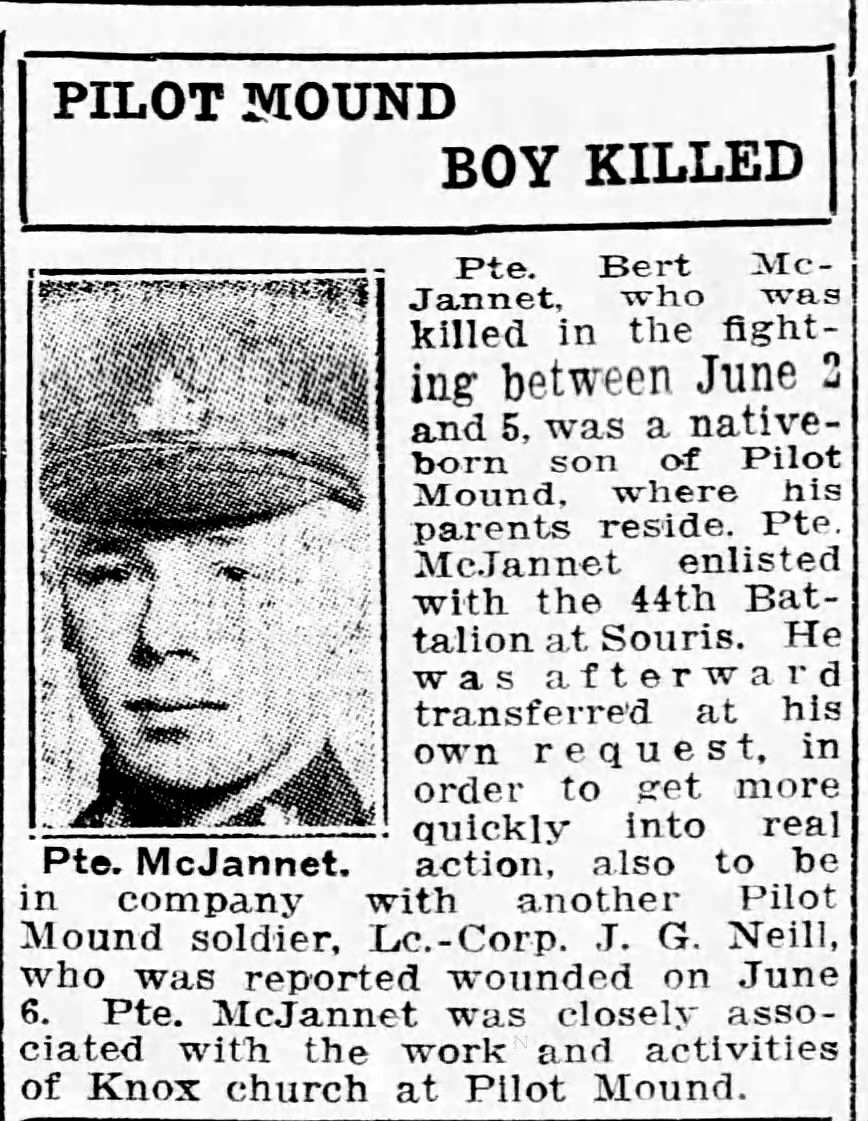 PILOT MOUND
BOY KILLED

Pte. McJannet.

Pte. Bert McJannet, who was killed in the fighting between June 2 and 5, was a native-born son of Pilot Mound, where his parents reside. Pte. McJannet enlisted with the 44th Battalion at Souris. He was afterward transferred at his own request, in order to get more quickly into real action, also to be in company with another Pilot Mound soldier, Lc.-Corp. J. G. Neill, who was reported wounded on June 6. Pte. McJannet was closely associated with the work and activities of Knox church at Pilot Mound.